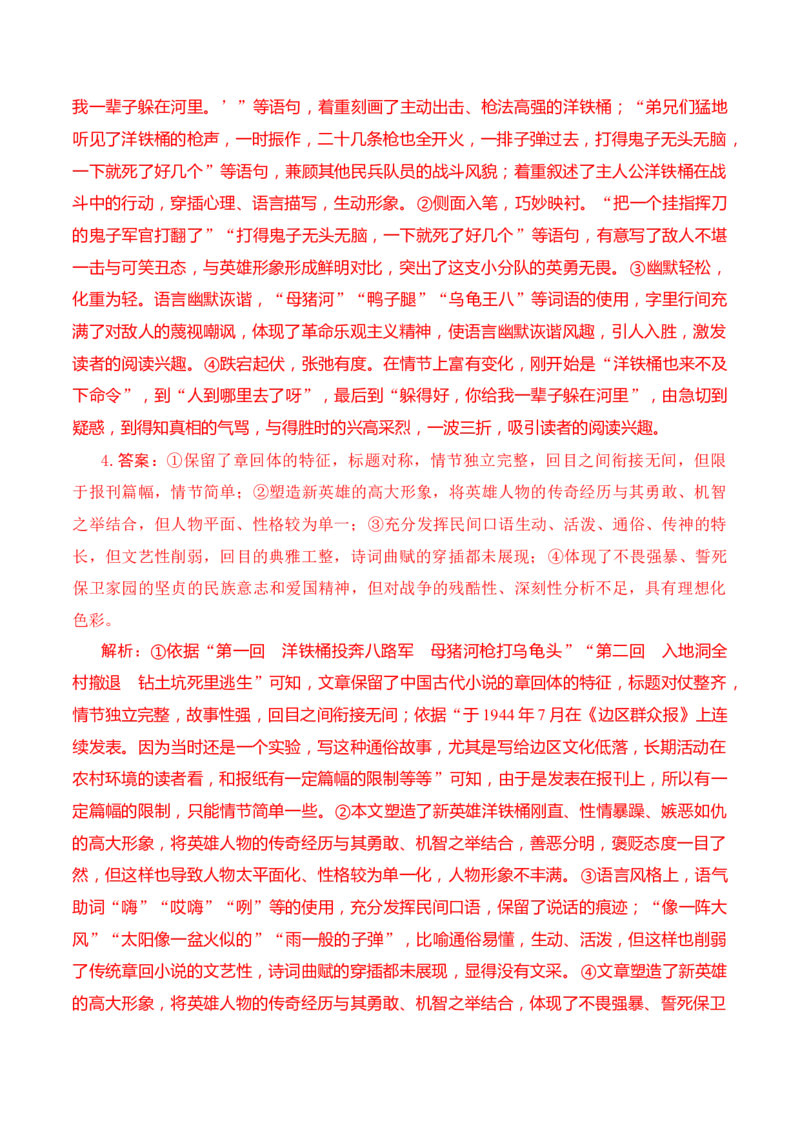 我一辈子躲在河里。’”等语句，着重刻画了主动出击、枪法高强的洋铁桶；“弟兄们猛地听见了洋铁桶的枪声，一时振作，二十几条枪也全开火，一排子弹过去，打得鬼子无头无脑，一下就死了好几个”等语句，兼顾其他民兵队员的战斗风貌；着重叙述了主人公洋铁桶在战斗中的行动，穿插心理、语言描写，生动形象。②侧面入笔，巧妙映衬。“把一个挂指挥刀的鬼子军官打翻了”“打得鬼子无头无脑，一下就死了好几个”等语句，有意写了敌人不堪一击与可笑丑态，与英雄形象形成鲜明对比，突出了这支小分队的英勇无畏。③幽默轻松，化重为轻。语言幽默诙谐，“母猪河”“鸭子腿”“乌龟王八”等词语的使用，字里行间充满了对敌人的蔑视嘲讽，体现了革命乐观主义精神，使语言幽默诙谐风趣，引人入胜，激发读者的阅读兴趣。④跌宕起伏，张弛有度。在情节上富有变化，刚开始是“洋铁桶也来不及下命令”，到“人到哪里去了呀”，最后到“躲得好，你给我一辈子躲在河里”，由急切到疑惑，到得知真相的气骂，与得胜时的兴高采烈，一波三折，吸引读者的阅读兴趣。

4.答案：①保留了章回体的特征，标题对称，情节独立完整，回目之间衔接无间，但限于报刊篇幅，情节简单；②塑造新英雄的高大形象，将英雄人物的传奇经历与其勇敢、机智之举结合，但人物平面、性格较为单一；③充分发挥民间口语生动、活泼、通俗、传神的特长，但文艺性削弱，回目的典雅工整，诗词曲赋的穿插都未展现；④体现了不畏强暴、誓死保卫家园的坚贞的民族意志和爱国精神，但对战争的残酷性、深刻性分析不足，具有理想化色彩。

解析：①依据“第一回 洋铁桶投奔八路军 母猪河枪打乌龟头”“第二回 入地洞全村撤退 钻土坑死里逃生”可知，文章保留了中国古代小说的章回体的特征，标题对仗整齐，情节独立完整，故事性强，回目之间衔接无间；依据“于1944年7月在《边区群众报》上连续发表。因为当时还是一个实验，写这种通俗故事，尤其是写给边区文化低落，长期活动在农村环境的读者看，和报纸有一定篇幅的限制等等”可知，由于是发表在报刊上，所以有一定篇幅的限制，只能情节简单一些。②本文塑造了新英雄洋铁桶刚直、性情暴躁、嫉恶如仇的高大形象，将英雄人物的传奇经历与其勇敢、机智之举结合，善恶分明，褒贬态度一目了然，但这样也导致人物太平面化、性格较为单一化，人物形象不丰满。③语言风格上，语气助词“嗨”“哎嗨”“咧”等的使用，充分发挥民间口语，保留了说话的痕迹；“像一阵大风”“太阳像一盆火似的”“雨一般的子弹”，比喻通俗易懂，生动、活泼，但这样也削弱了传统章回小说的文艺性，诗词曲赋的穿插都未展现，显得没有文采。④文章塑造了新英雄的高大形象，将英雄人物的传奇经历与其勇敢、机智之举结合，体现了不畏强暴、誓死保卫